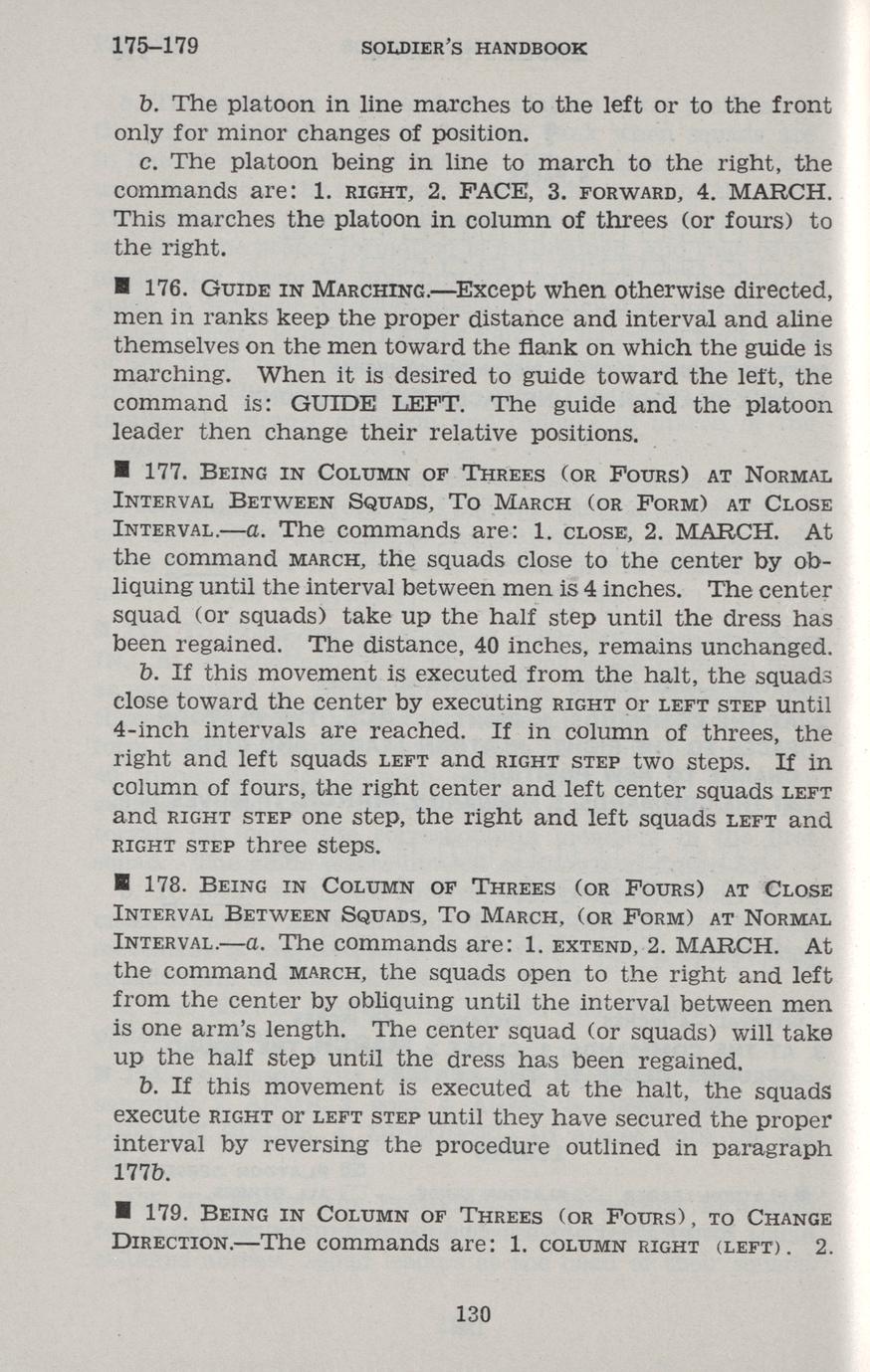 175–179 SOLDIER'S HANDBOOK

b. The platoon in line marches to the left or to the front only for minor changes of position.

c. The platoon being in line to march to the right, the commands are: 1. RIGHT, 2. FACE, 3. FORWARD, 4. MARCH. This marches the platoon in column of threes (or fours) to the right.

■ 176. GUIDE IN MARCHING.—Except when otherwise directed, men in ranks keep the proper distance and interval and aline themselves on the men toward the flank on which the guide is marching. When it is desired to guide toward the left, the command is: GUIDE LEFT. The guide and the platoon leader then change their relative positions.

■ 177. BEING IN COLUMN OF THREES (OR FOURS) AT NORMAL INTERVAL BETWEEN SQUADS, TO MARCH (OR FORM) AT CLOSE INTERVAL.—a. The commands are: 1. CLOSE, 2. MARCH. At the command MARCH, the squads close to the center by obliquing until the interval between men is 4 inches. The center squad (or squads) take up the half step until the dress has been regained. The distance, 40 inches, remains unchanged.

b. If this movement is executed from the halt, the squads close toward the center by executing RIGHT or LEFT STEP until 4-inch intervals are reached. If in column of threes, the right and left squads LEFT and RIGHT STEP two steps. If in column of fours, the right center and left center squads LEFT and RIGHT STEP one step, the right and left squads LEFT and RIGHT STEP three steps.

■ 178. BEING IN COLUMN OF THREES (OR FOURS) AT CLOSE INTERVAL BETWEEN SQUADS, TO MARCH, (OR FORM) AT NORMAL INTERVAL.—a. The commands are: 1. EXTEND, 2. MARCH. At the command MARCH, the squads open to the right and left from the center by obliquing until the interval between men is one arm's length. The center squad (or squads) will take up the half step until the dress has been regained.

b. If this movement is executed at the halt, the squads execute RIGHT or LEFT STEP until they have secured the proper interval by reversing the procedure outlined in paragraph 177b.

■ 179. BEING IN COLUMN OF THREES (OR FOURS), TO CHANGE DIRECTION.—The commands are: 1. COLUMN RIGHT (LEFT). 2.

130